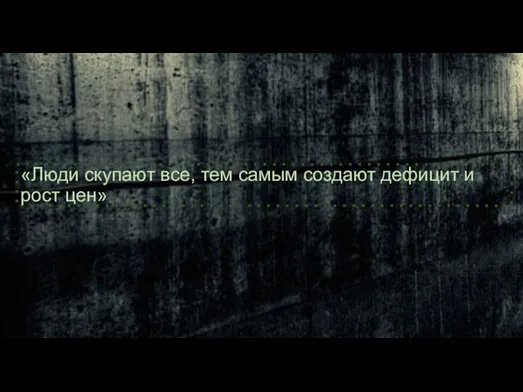 «Люди скупают все, тем самым создают дефицит и рост цен»